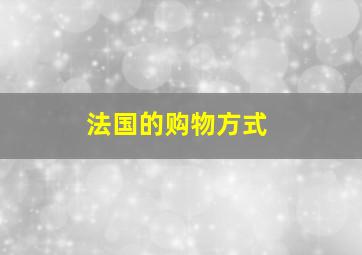 法国的购物方式